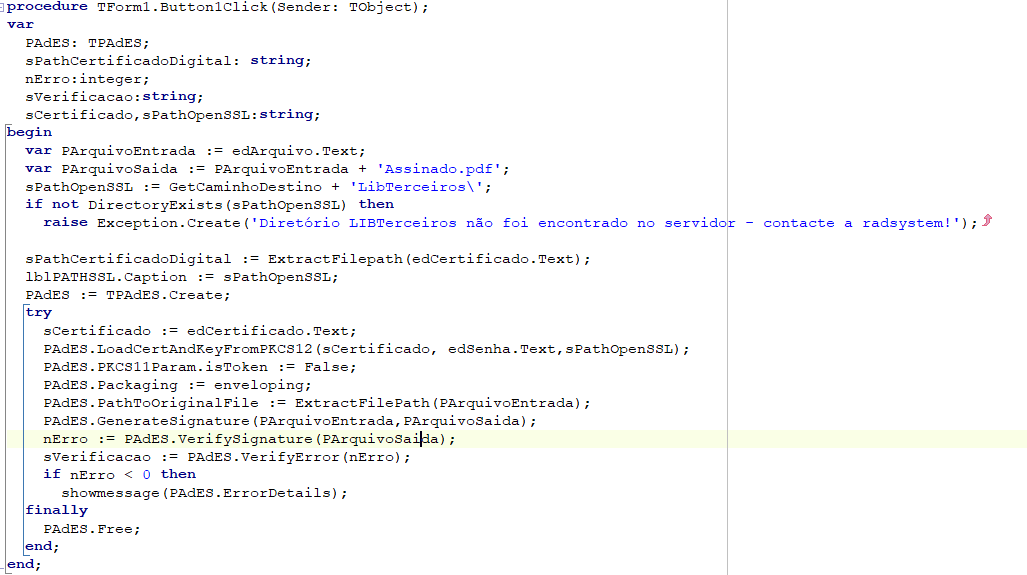 procedure TForm1.Button1Click(Sender: TObject);
var
  PAdES: TPAdES;
  sPathCertificadoDigital: string;
  nErro:integer;
  sVerificacao:string;
  sCertificado,sPathOpenSSL:string;
begin
  var PArquivoEntrada := edArquivo.Text;
  var PArquivoSaida := PArquivoEntrada + 'Assinado.pdf';
  sPathOpenSSL := GetCaminhoDestino + 'LibTerceiros\';
  if not DirectoryExists(sPathOpenSSL) then
    raise Exception.Create('Diretório LIBTerceiros não foi encontrado no servidor - contacte a radsystem!');

  sPathCertificadoDigital := ExtractFilepath(edCertificado.Text);
  lblPATHSSL.Caption := sPathOpenSSL;
  PAdES := TPAdES.Create;
  try
    sCertificado := edCertificado.Text;
    PAdES.LoadCertAndKeyFromPKCS12(sCertificado, edSenha.Text,sPathOpenSSL);
    PAdES.PKCS11Param.isToken := False;
    PAdES.Packaging := enveloping;
    PAdES.PathToOriginalFile := ExtractFilePath(PArquivoEntrada);
    PAdES.GenerateSignature(PArquivoEntrada,PArquivoSaida);
    nErro := PAdES.VerifySignature(PArquivoSaida);
    sVerificacao := PAdES.VerifyError(nErro);
    if nErro < 0 then
      showmessage(PAdES.ErrorDetails);
  finally
    PAdES.Free;
  end;
end;